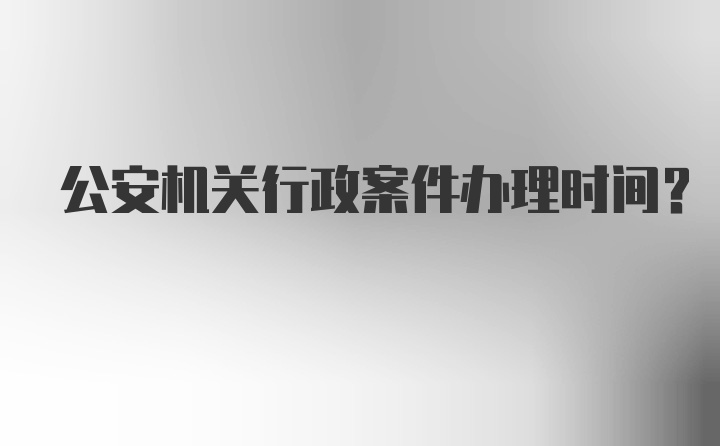 公安机关行政案件办理时间?